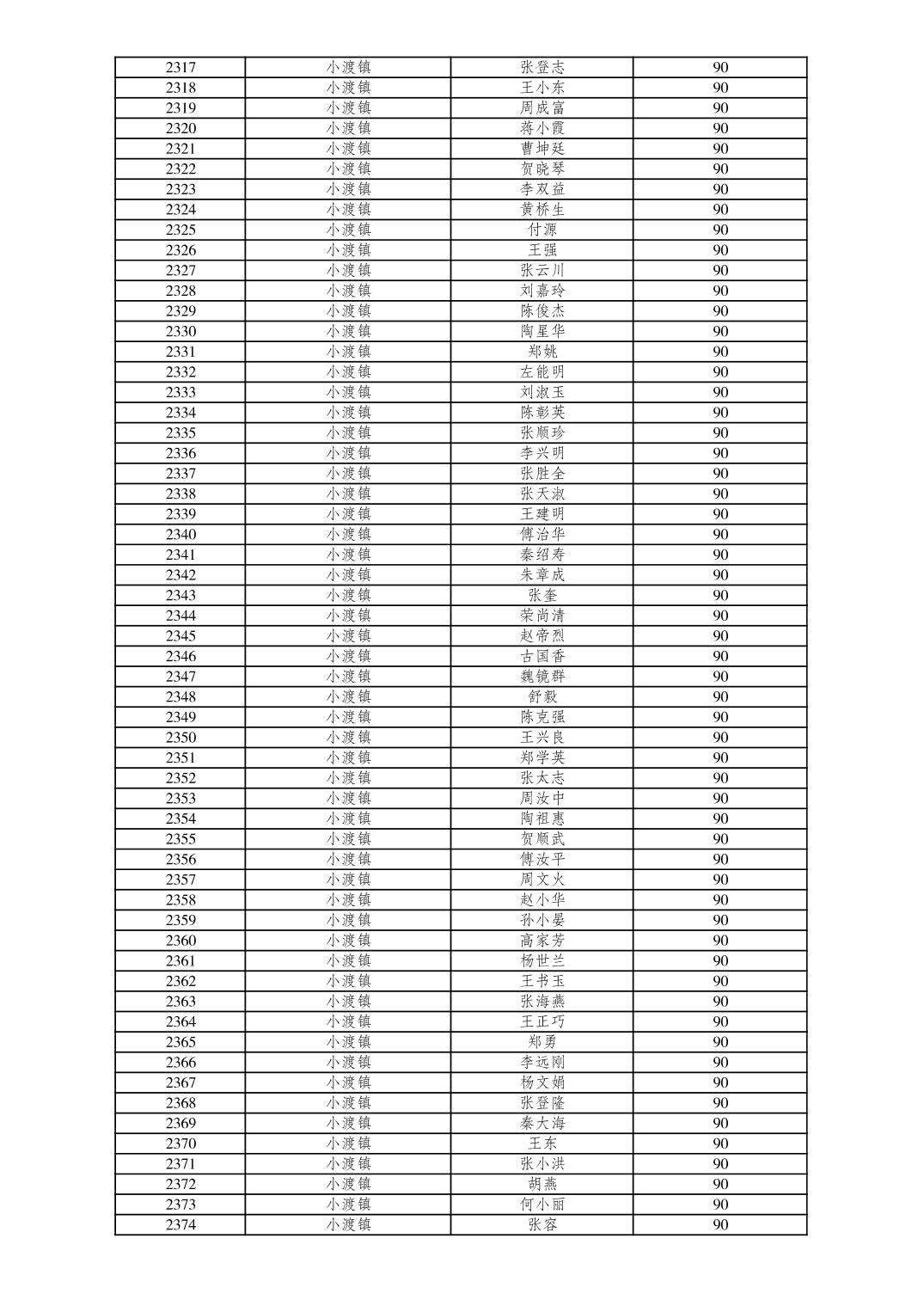 | 2317 | 小渡镇 | 张登志 | 90 |
|---|---|---|---|
| 2318 | 小渡镇 | 王小东 | 90 |
| 2319 | 小渡镇 | 周成富 | 90 |
| 2320 | 小渡镇 | 蒋小霞 | 90 |
| 2321 | 小渡镇 | 曹坤廷 | 90 |
| 2322 | 小渡镇 | 贺晓琴 | 90 |
| 2323 | 小渡镇 | 李双益 | 90 |
| 2324 | 小渡镇 | 黄桥生 | 90 |
| 2325 | 小渡镇 | 付源 | 90 |
| 2326 | 小渡镇 | 王强 | 90 |
| 2327 | 小渡镇 | 张云川 | 90 |
| 2328 | 小渡镇 | 刘嘉玲 | 90 |
| 2329 | 小渡镇 | 陈俊杰 | 90 |
| 2330 | 小渡镇 | 陶星华 | 90 |
| 2331 | 小渡镇 | 郑姚 | 90 |
| 2332 | 小渡镇 | 左能明 | 90 |
| 2333 | 小渡镇 | 刘淑玉 | 90 |
| 2334 | 小渡镇 | 陈彰英 | 90 |
| 2335 | 小渡镇 | 张顺珍 | 90 |
| 2336 | 小渡镇 | 李兴明 | 90 |
| 2337 | 小渡镇 | 张胜全 | 90 |
| 2338 | 小渡镇 | 张天淑 | 90 |
| 2339 | 小渡镇 | 王建明 | 90 |
| 2340 | 小渡镇 | 傅治华 | 90 |
| 2341 | 小渡镇 | 秦绍寿 | 90 |
| 2342 | 小渡镇 | 朱章成 | 90 |
| 2343 | 小渡镇 | 张奎 | 90 |
| 2344 | 小渡镇 | 荣尚清 | 90 |
| 2345 | 小渡镇 | 赵帝烈 | 90 |
| 2346 | 小渡镇 | 古国香 | 90 |
| 2347 | 小渡镇 | 魏镜群 | 90 |
| 2348 | 小渡镇 | 舒毅 | 90 |
| 2349 | 小渡镇 | 陈克强 | 90 |
| 2350 | 小渡镇 | 王兴良 | 90 |
| 2351 | 小渡镇 | 郑学英 | 90 |
| 2352 | 小渡镇 | 张太志 | 90 |
| 2353 | 小渡镇 | 周汝中 | 90 |
| 2354 | 小渡镇 | 陶祖惠 | 90 |
| 2355 | 小渡镇 | 贺顺武 | 90 |
| 2356 | 小渡镇 | 傅汝平 | 90 |
| 2357 | 小渡镇 | 周文火 | 90 |
| 2358 | 小渡镇 | 赵小华 | 90 |
| 2359 | 小渡镇 | 孙小晏 | 90 |
| 2360 | 小渡镇 | 高家芳 | 90 |
| 2361 | 小渡镇 | 杨世兰 | 90 |
| 2362 | 小渡镇 | 王书玉 | 90 |
| 2363 | 小渡镇 | 张海燕 | 90 |
| 2364 | 小渡镇 | 王正巧 | 90 |
| 2365 | 小渡镇 | 郑勇 | 90 |
| 2366 | 小渡镇 | 李远刚 | 90 |
| 2367 | 小渡镇 | 杨文娟 | 90 |
| 2368 | 小渡镇 | 张登隆 | 90 |
| 2369 | 小渡镇 | 秦大海 | 90 |
| 2370 | 小渡镇 | 王东 | 90 |
| 2371 | 小渡镇 | 张小洪 | 90 |
| 2372 | 小渡镇 | 胡燕 | 90 |
| 2373 | 小渡镇 | 何小丽 | 90 |
| 2374 | 小渡镇 | 张容 | 90 |